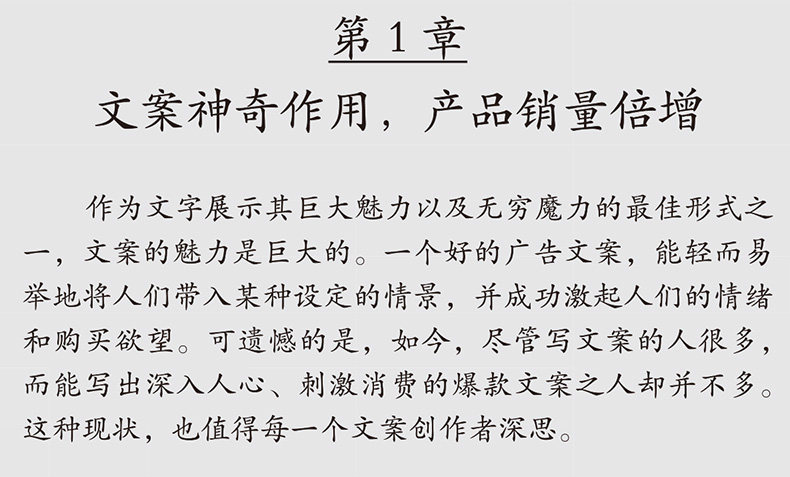 第1章

文案神奇作用，产品销量倍增

作为文字展示其巨大魅力以及无穷魔力的最佳形式之一，文案的魅力是巨大的。一个好的广告文案，能轻而易举地将人们带入某种设定的情景，并成功激起人们的情绪和购买欲望。可遗憾的是，如今，尽管写文案的人很多，而能写出深入人心、刺激消费的爆款文案之人却并不多。这种现状，也值得每一个文案创作者深思。